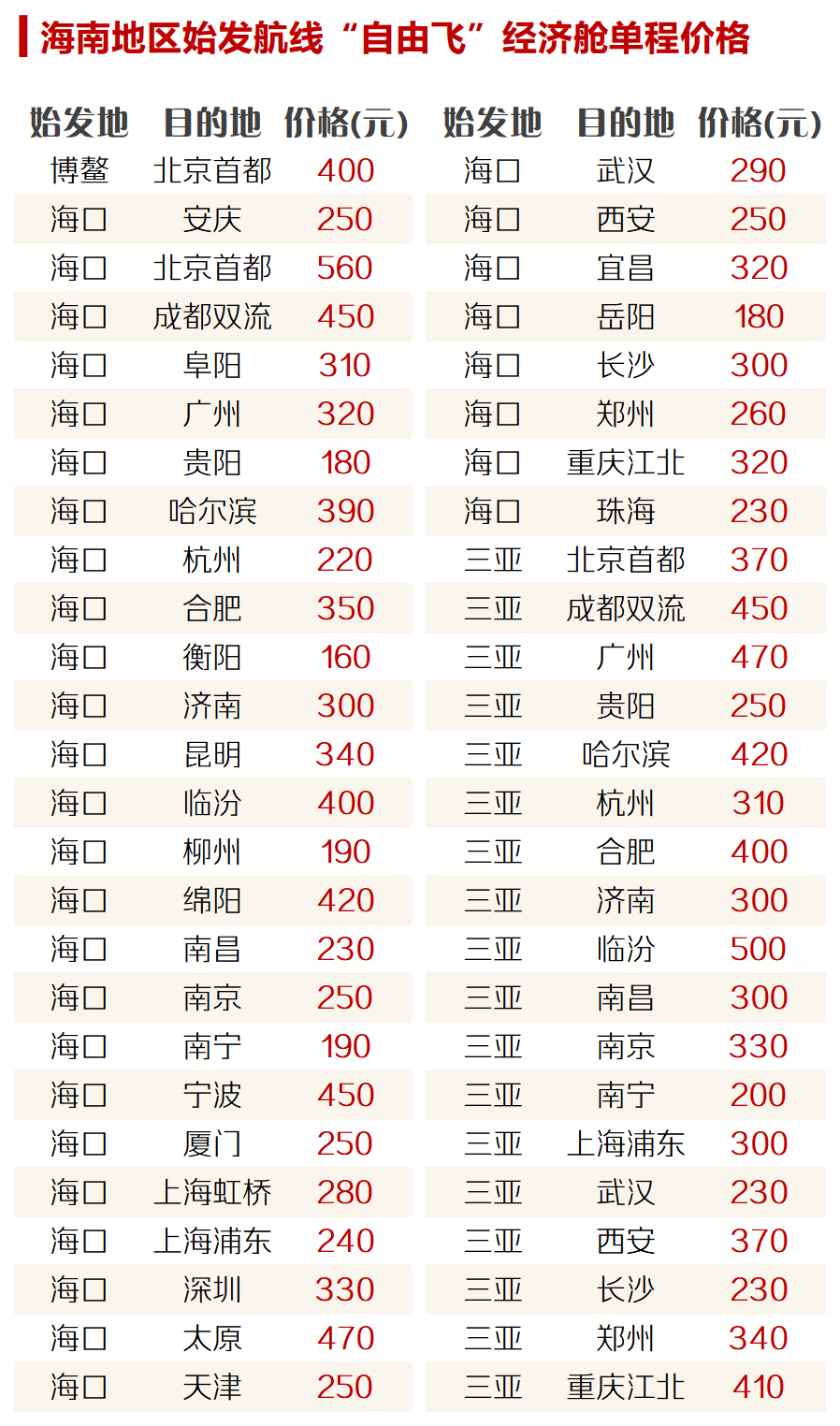 海南地区始发航线“自由飞”经济舱单程价格

| 始发地 | 目的地 | 价格(元) |
|---|---|---|
| 博鳌 | 北京首都 | 400 |
| 海口 | 安庆 | 250 |
| 海口 | 北京首都 | 560 |
| 海口 | 成都双流 | 450 |
| 海口 | 阜阳 | 310 |
| 海口 | 广州 | 320 |
| 海口 | 贵阳 | 180 |
| 海口 | 哈尔滨 | 390 |
| 海口 | 杭州 | 220 |
| 海口 | 合肥 | 350 |
| 海口 | 衡阳 | 160 |
| 海口 | 济南 | 300 |
| 海口 | 昆明 | 340 |
| 海口 | 临汾 | 400 |
| 海口 | 柳州 | 190 |
| 海口 | 绵阳 | 420 |
| 海口 | 南昌 | 230 |
| 海口 | 南京 | 250 |
| 海口 | 南宁 | 190 |
| 海口 | 宁波 | 450 |
| 海口 | 厦门 | 250 |
| 海口 | 上海虹桥 | 280 |
| 海口 | 上海浦东 | 240 |
| 海口 | 深圳 | 330 |
| 海口 | 太原 | 470 |
| 海口 | 天津 | 250 |

| 始发地 | 目的地 | 价格(元) |
|---|---|---|
| 海口 | 武汉 | 290 |
| 海口 | 西安 | 250 |
| 海口 | 宜昌 | 320 |
| 海口 | 岳阳 | 180 |
| 海口 | 长沙 | 300 |
| 海口 | 郑州 | 260 |
| 海口 | 重庆江北 | 320 |
| 海口 | 珠海 | 230 |
| 三亚 | 北京首都 | 370 |
| 三亚 | 成都双流 | 450 |
| 三亚 | 广州 | 470 |
| 三亚 | 贵阳 | 250 |
| 三亚 | 哈尔滨 | 420 |
| 三亚 | 杭州 | 310 |
| 三亚 | 合肥 | 400 |
| 三亚 | 济南 | 300 |
| 三亚 | 临汾 | 500 |
| 三亚 | 南昌 | 300 |
| 三亚 | 南京 | 330 |
| 三亚 | 南宁 | 200 |
| 三亚 | 上海浦东 | 300 |
| 三亚 | 武汉 | 230 |
| 三亚 | 西安 | 370 |
| 三亚 | 长沙 | 230 |
| 三亚 | 郑州 | 340 |
| 三亚 | 重庆江北 | 410 |